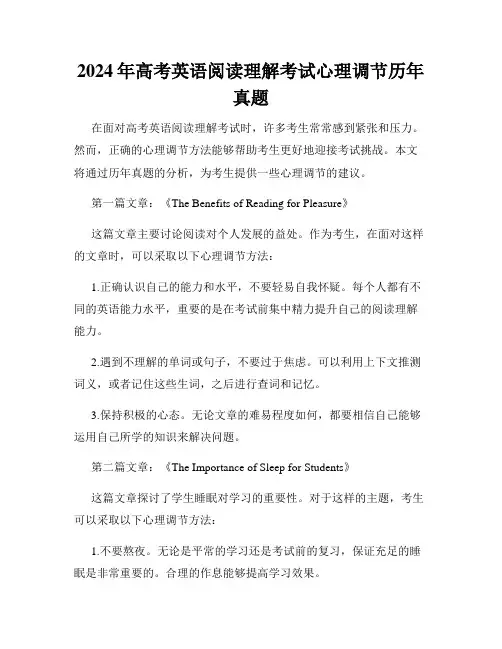 2024年高考英语阅读理解考试心理调节历年真题

在面对高考英语阅读理解考试时，许多考生常常感到紧张和压力。然而，正确的心理调节方法能够帮助考生更好地迎接考试挑战。本文将通过历年真题的分析，为考生提供一些心理调节的建议。

第一篇文章：《The Benefits of Reading for Pleasure》

这篇文章主要讨论阅读对个人发展的益处。作为考生，在面对这样的文章时，可以采取以下心理调节方法：

1.正确认识自己的能力和水平，不要轻易自我怀疑。每个人都有不同的英语能力水平，重要的是在考试前集中精力提升自己的阅读理解能力。

2.遇到不理解的单词或句子，不要过于焦虑。可以利用上下文推测词义，或者记住这些生词，之后进行查词和记忆。

3.保持积极的心态。无论文章的难易程度如何，都要相信自己能够运用自己所学的知识来解决问题。

第二篇文章：《The Importance of Sleep for Students》

这篇文章探讨了学生睡眠对学习的重要性。对于这样的主题，考生可以采取以下心理调节方法：

1.不要熬夜。无论是平常的学习还是考试前的复习，保证充足的睡眠是非常重要的。合理的作息能够提高学习效果。